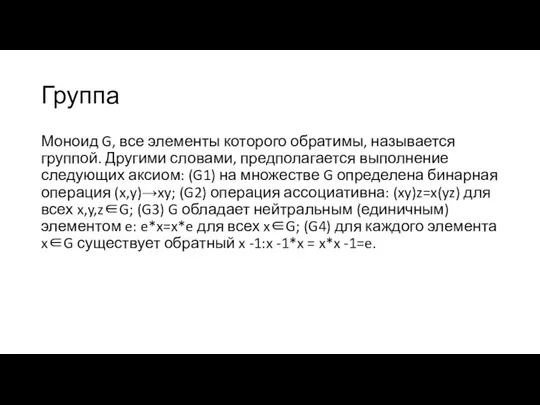 Группа

Моноид G, все элементы которого обратимы, называется группой. Другими словами, предполагается выполнение следующих аксиом: (G1) на множестве G определена бинарная операция (x,y)→xy; (G2) операция ассоциативна: (xy)z=x(yz) для всех x,y,z∈G; (G3) G обладает нейтральным (единичным) элементом e: e*x=x*e для всех x∈G; (G4) для каждого элемента x∈G существует обратный x -1:x -1*x = x*x -1=e.